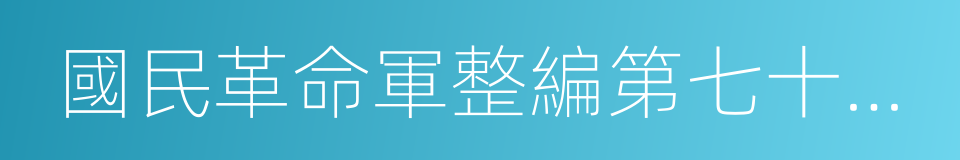 國民革命軍整編第七十...